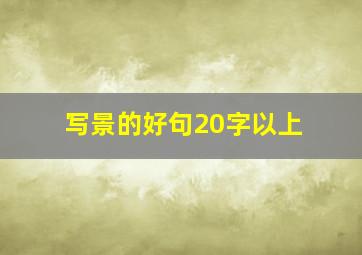 写景的好句20字以上